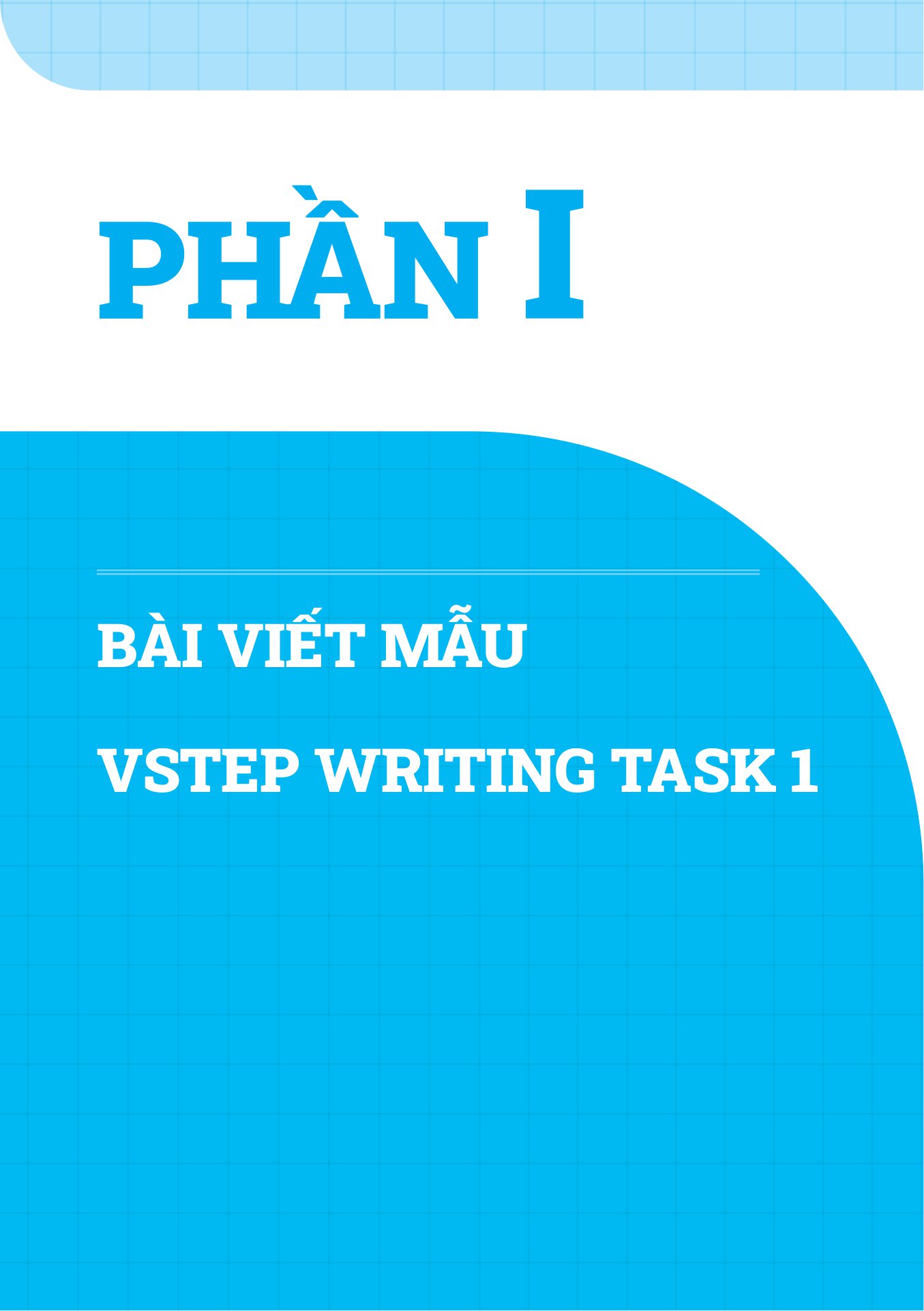 PHẦN I

BÀI VIẾT MẪU

VSTEP WRITING TASK 1